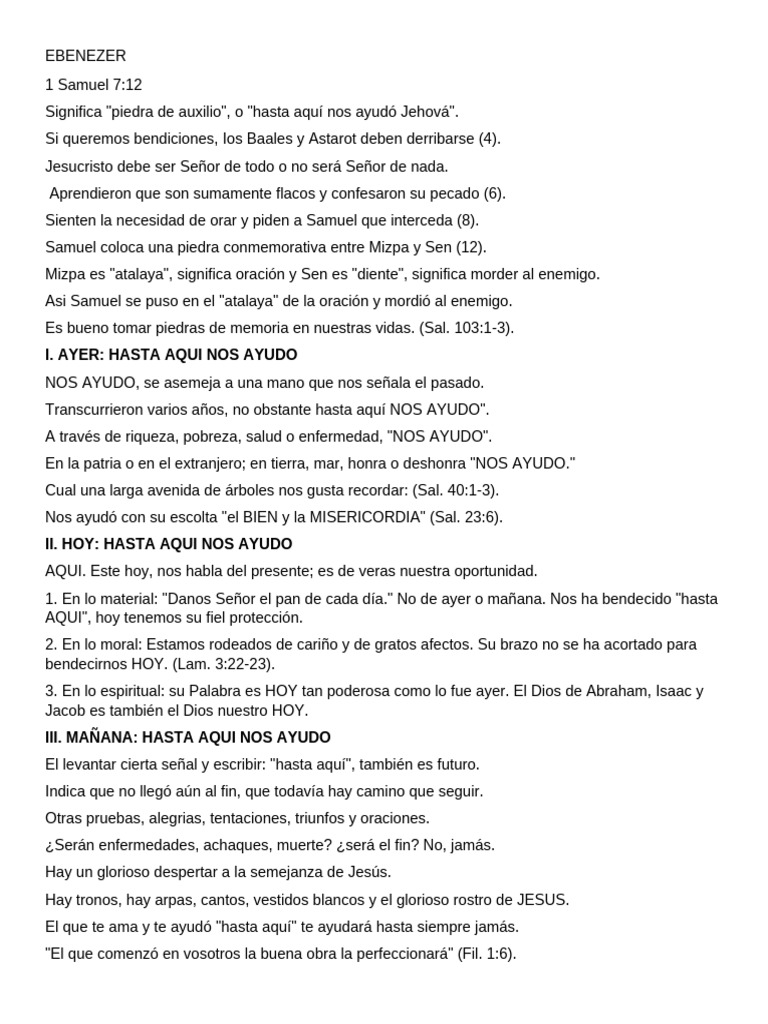 EBENEZER

1 Samuel 7:12

Significa "piedra de auxilio", o "hasta aquí nos ayudó Jehová".

Si queremos bendiciones, los Baales y Astarot deben derribarse (4).

Jesucristo debe ser Señor de todo o no será Señor de nada.

Aprendieron que son sumamente flacos y confesaron su pecado (6).

Sienten la necesidad de orar y piden a Samuel que interceda (8).

Samuel coloca una piedra conmemorativa entre Mizpa y Sen (12).

Mizpa es "atalaya", significa oración y Sen es "diente", significa morder al enemigo.

Asi Samuel se puso en el "atalaya" de la oración y mordió al enemigo.

Es bueno tomar piedras de memoria en nuestras vidas. (Sal. 103:1-3).

I. AYER: HASTA AQUI NOS AYUDO

NOS AYUDO, se asemeja a una mano que nos señala el pasado.

Transcurrieron varios años, no obstante hasta aquí NOS AYUDO".

A través de riqueza, pobreza, salud o enfermedad, "NOS AYUDO".

En la patria o en el extranjero; en tierra, mar, honra o deshonra "NOS AYUDO."

Cual una larga avenida de árboles nos gusta recordar: (Sal. 40:1-3).

Nos ayudó con su escolta "el BIEN y la MISERICORDIA" (Sal. 23:6).

II. HOY: HASTA AQUI NOS AYUDO

AQUI. Este hoy, nos habla del presente; es de veras nuestra oportunidad.

1. En lo material: "Danos Señor el pan de cada día." No de ayer o mañana. Nos ha bendecido "hasta AQUI", hoy tenemos su fiel protección.

2. En lo moral: Estamos rodeados de cariño y de gratos afectos. Su brazo no se ha acortado para bendecirnos HOY. (Lam. 3:22-23).

3. En lo espiritual: su Palabra es HOY tan poderosa como lo fue ayer. El Dios de Abraham, Isaac y Jacob es también el Dios nuestro HOY.

III. MAÑANA: HASTA AQUI NOS AYUDO

El levantar cierta señal y escribir: "hasta aquí", también es futuro.

Indica que no llegó aún al fin, que todavía hay camino que seguir.

Otras pruebas, alegrias, tentaciones, triunfos y oraciones.

¿Serán enfermedades, achaques, muerte? ¿será el fin? No, jamás.

Hay un glorioso despertar a la semejanza de Jesús.

Hay tronos, hay arpas, cantos, vestidos blancos y el glorioso rostro de JESUS.

El que te ama y te ayudó "hasta aquí" te ayudará hasta siempre jamás.

"El que comenzó en vosotros la buena obra la perfeccionará" (Fil. 1:6).